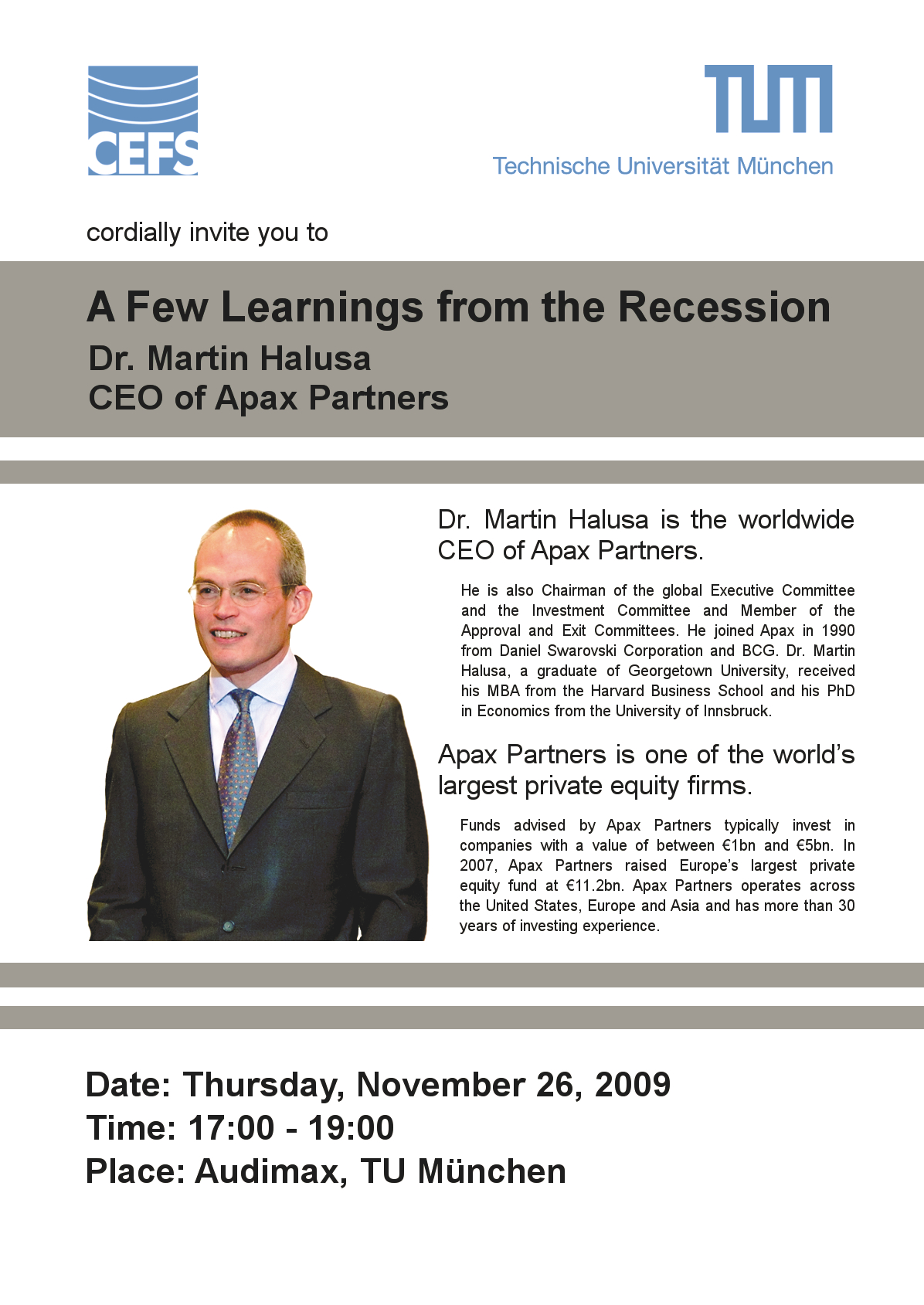 CEFS

TUM
Technische Universität München

cordially invite you to

A Few Learnings from the Recession
Dr. Martin Halusa
CEO of Apax Partners

Dr. Martin Halusa is the worldwide CEO of Apax Partners.

He is also Chairman of the global Executive Committee and the Investment Committee and Member of the Approval and Exit Committees. He joined Apax in 1990 from Daniel Swarovski Corporation and BCG. Dr. Martin Halusa, a graduate of Georgetown University, received his MBA from the Harvard Business School and his PhD in Economics from the University of Innsbruck.

Apax Partners is one of the world's largest private equity firms.

Funds advised by Apax Partners typically invest in companies with a value of between €1bn and €5bn. In 2007, Apax Partners raised Europe's largest private equity fund at €11.2bn. Apax Partners operates across the United States, Europe and Asia and has more than 30 years of investing experience.

Date: Thursday, November 26, 2009
Time: 17:00 - 19:00
Place: Audimax, TU München